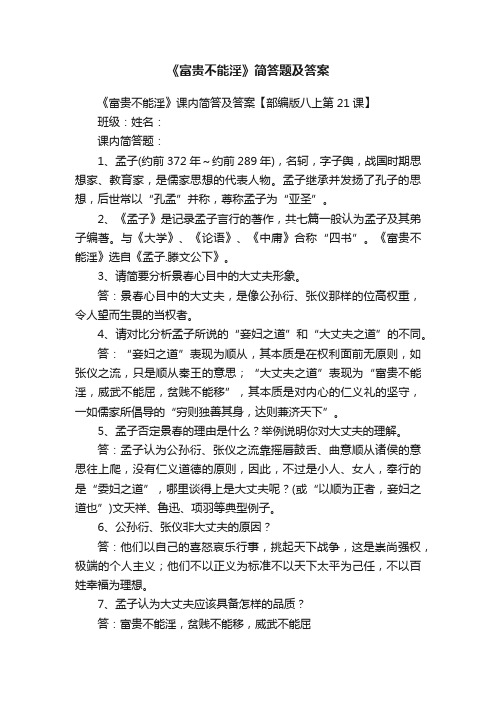 《富贵不能淫》简答题及答案

《富贵不能淫》课内简答及答案【部编版八上第21课】

班级：姓名：

课内简答题：

1、孟子(约前372年～约前289年)，名轲，字子舆，战国时期思想家、教育家，是儒家思想的代表人物。孟子继承并发扬了孔子的思想，后世常以“孔孟”并称，尊称孟子为“亚圣”。

2、《孟子》是记录孟子言行的著作，共七篇一般认为孟子及其弟子编著。与《大学》、《论语》、《中庸》合称“四书”。《富贵不能淫》选自《孟子.滕文公下》。

3、请简要分析景春心目中的大丈夫形象。

答：景春心目中的大丈夫，是像公孙衍、张仪那样的位高权重，令人望而生畏的当权者。

4、请对比分析孟子所说的“妾妇之道”和“大丈夫之道”的不同。

答：“妾妇之道”表现为顺从，其本质是在权利面前无原则，如张仪之流，只是顺从秦王的意思；“大丈夫之道”表现为“富贵不能淫，威武不能屈，贫贱不能移”，其本质是对内心的仁义礼的坚守，一如儒家所倡导的“穷则独善其身，达则兼济天下”。

5、孟子否定景春的理由是什么？举例说明你对大丈夫的理解。

答：孟子认为公孙衍、张仪之流靠摇唇鼓舌、曲意顺从诸侯的意思往上爬，没有仁义道德的原则，因此，不过是小人、女人，奉行的是“委妇之道”，哪里谈得上是大丈夫呢？(或“以顺为正者，妾妇之道也”)文天祥、鲁迅、项羽等典型例子。

6、公孙衍、张仪非大丈夫的原因？

答：他们以自己的喜怒哀乐行事，挑起天下战争，这是崇尚强权，极端的个人主义；他们不以正义为标准不以天下太平为己任，不以百姓幸福为理想。

7、孟子认为大丈夫应该具备怎样的品质？

答：富贵不能淫，贫贱不能移，威武不能屈